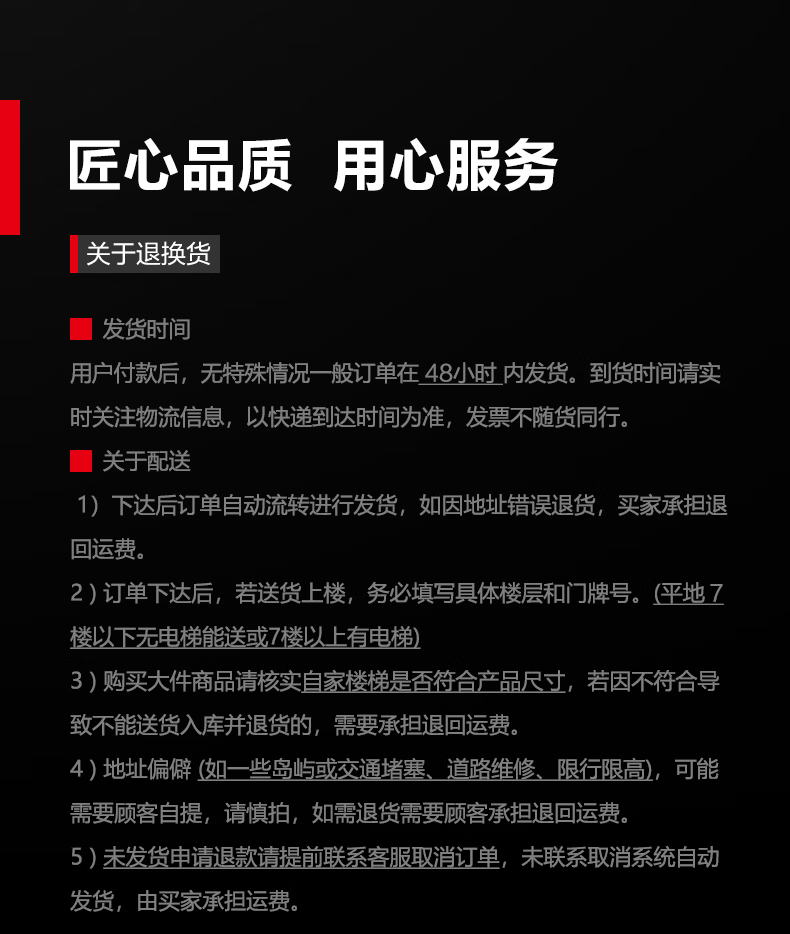 匠心品质 用心服务

关于退换货

发货时间
用户付款后，无特殊情况一般订单在 48小时 内发货。到货时间请实时关注物流信息，以快递到达时间为准，发票不随货同行。

关于配送
1）下达后订单自动流转进行发货，如因地址错误退货，买家承担退回运费。
2）订单下达后，若送货上楼，务必填写具体楼层和门牌号。(平地 7楼以下无电梯能送或7楼以上有电梯)
3）购买大件商品请核实自家楼梯是否符合产品尺寸，若因不符合导致不能送货入库并退货的，需要承担退回运费。
4）地址偏僻 (如一些岛屿或交通堵塞、道路维修、限行限高)，可能需要顾客自提，请慎拍，如需退货需要顾客承担退回运费。
5）未发货申请退款请提前联系客服取消订单，未联系取消系统自动发货，由买家承担运费。